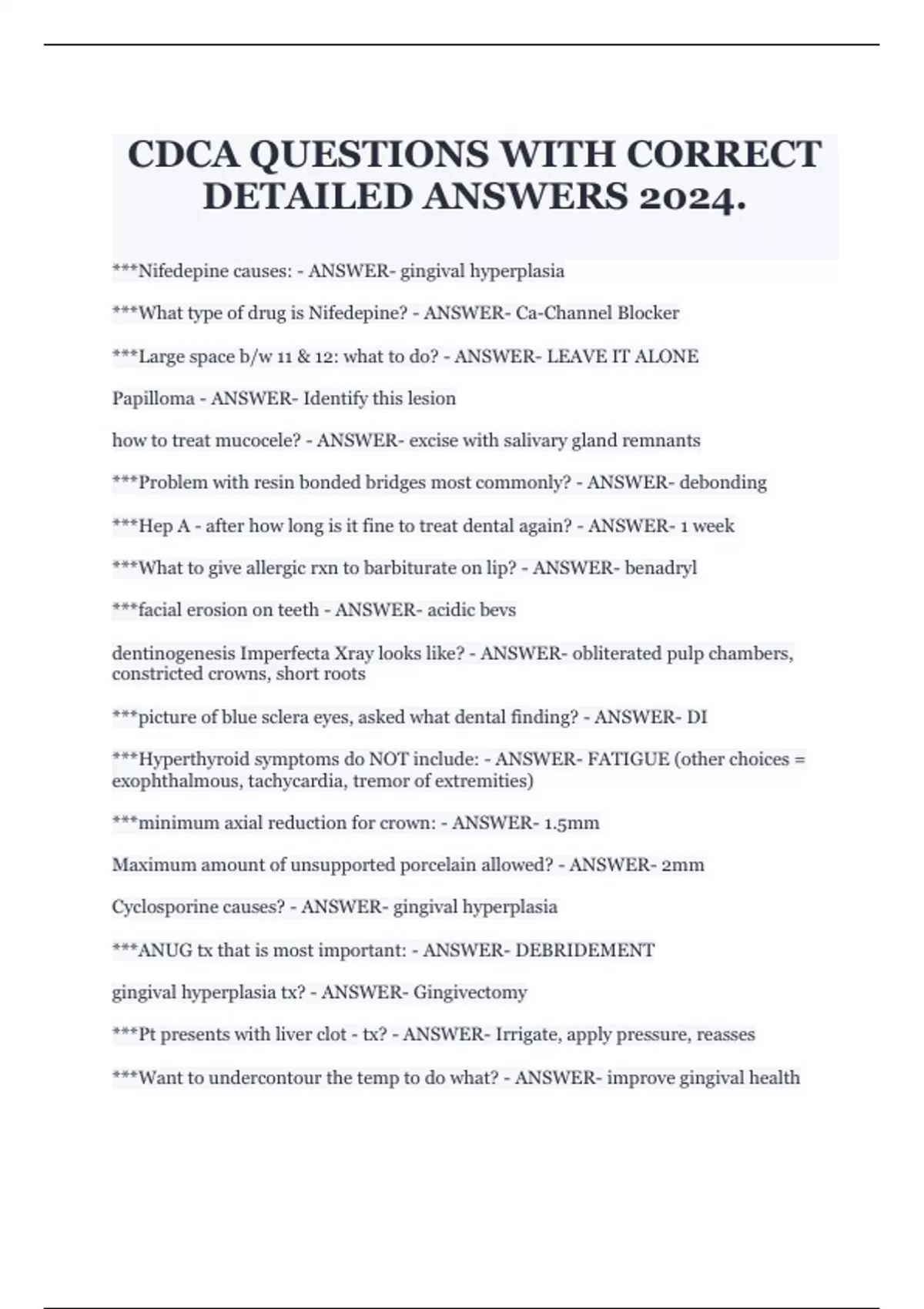 CDCA QUESTIONS WITH CORRECT DETAILED ANSWERS 2024.

***Nifedepine causes: - ANSWER- gingival hyperplasia

***What type of drug is Nifedepine? - ANSWER- Ca-Channel Blocker

***Large space b/w 11 & 12: what to do? - ANSWER- LEAVE IT ALONE

Papilloma - ANSWER- Identify this lesion

how to treat mucocele? - ANSWER- excise with salivary gland remnants

***Problem with resin bonded bridges most commonly? - ANSWER- debonding

***Hep A - after how long is it fine to treat dental again? - ANSWER- 1 week

***What to give allergic rxn to barbiturate on lip? - ANSWER- benadryl

***facial erosion on teeth - ANSWER- acidic bevs

dentinogenesis Imperfecta Xray looks like? - ANSWER- obliterated pulp chambers, constricted crowns, short roots

***picture of blue sclera eyes, asked what dental finding? - ANSWER- DI

***Hyperthyroid symptoms do NOT include: - ANSWER- FATIGUE (other choices = exophthalmous, tachycardia, tremor of extremities)

***minimum axial reduction for crown: - ANSWER- 1.5mm

Maximum amount of unsupported porcelain allowed? - ANSWER- 2mm

Cyclosporine causes? - ANSWER- gingival hyperplasia

***ANUG tx that is most important: - ANSWER- DEBRIDEMENT

gingival hyperplasia tx? - ANSWER- Gingivectomy

***Pt presents with liver clot - tx? - ANSWER- Irrigate, apply pressure, reasses

***Want to undercontour the temp to do what? - ANSWER- improve gingival health